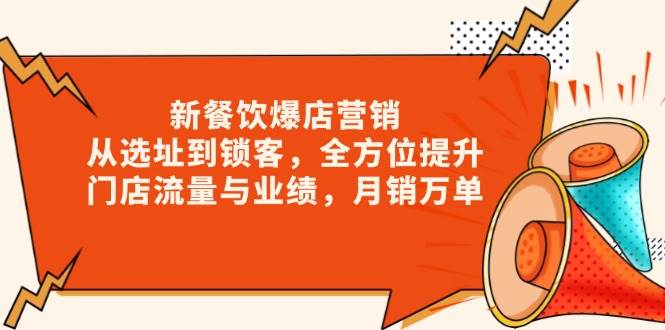 新餐饮爆店营销
从选址到锁客，全方位提升
门店流量与业绩，月销万单